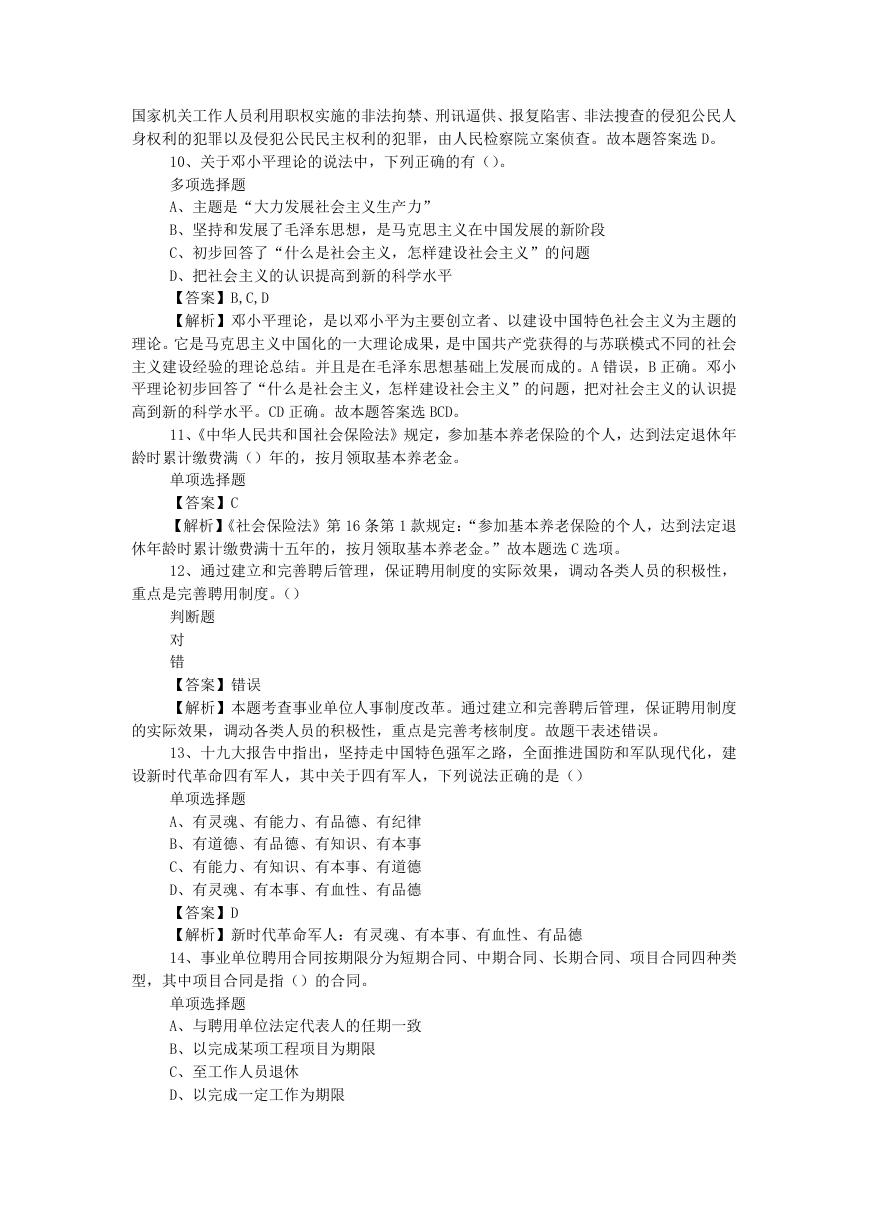 国家机关工作人员利用职权实施的非法拘禁、刑讯逼供、报复陷害、非法搜查的侵犯公民人身权利的犯罪以及侵犯公民民主权利的犯罪，由人民检察院立案侦查。故本题答案选 D。

10、关于邓小平理论的说法中，下列正确的有（）。

多项选择题

A、主题是“大力发展社会主义生产力”

B、坚持和发展了毛泽东思想，是马克思主义在中国发展的新阶段

C、初步回答了“什么是社会主义，怎样建设社会主义”的问题

D、把社会主义的认识提高到新的科学水平

【答案】B,C,D

【解析】邓小平理论，是以邓小平为主要创立者、以建设中国特色社会主义为主题的理论。它是马克思主义中国化的一大理论成果，是中国共产党获得的与苏联模式不同的社会主义建设经验的理论总结。并且是在毛泽东思想基础上发展而成的。A 错误，B 正确。邓小平理论初步回答了“什么是社会主义，怎样建设社会主义”的问题，把对社会主义的认识提高到新的科学水平。CD 正确。故本题答案选 BCD。

11、《中华人民共和国社会保险法》规定，参加基本养老保险的个人，达到法定退休年龄时累计缴费满（）年的，按月领取基本养老金。

单项选择题

【答案】C

【解析】《社会保险法》第 16 条第 1 款规定：“参加基本养老保险的个人，达到法定退休年龄时累计缴费满十五年的，按月领取基本养老金。”故本题选 C 选项。

12、通过建立和完善聘后管理，保证聘用制度的实际效果，调动各类人员的积极性，重点是完善聘用制度。（）

判断题

对

错

【答案】错误

【解析】本题考查事业单位人事制度改革。通过建立和完善聘后管理，保证聘用制度的实际效果，调动各类人员的积极性，重点是完善考核制度。故题干表述错误。

13、十九大报告中指出，坚持走中国特色强军之路，全面推进国防和军队现代化，建设新时代革命四有军人，其中关于四有军人，下列说法正确的是（）

单项选择题

A、有灵魂、有能力、有品德、有纪律

B、有道德、有品德、有知识、有本事

C、有能力、有知识、有本事、有道德

D、有灵魂、有本事、有血性、有品德

【答案】D

【解析】新时代革命军人：有灵魂、有本事、有血性、有品德

14、事业单位聘用合同按期限分为短期合同、中期合同、长期合同、项目合同四种类型，其中项目合同是指（）的合同。

单项选择题

A、与聘用单位法定代表人的任期一致

B、以完成某项工程项目为期限

C、至工作人员退休

D、以完成一定工作为期限